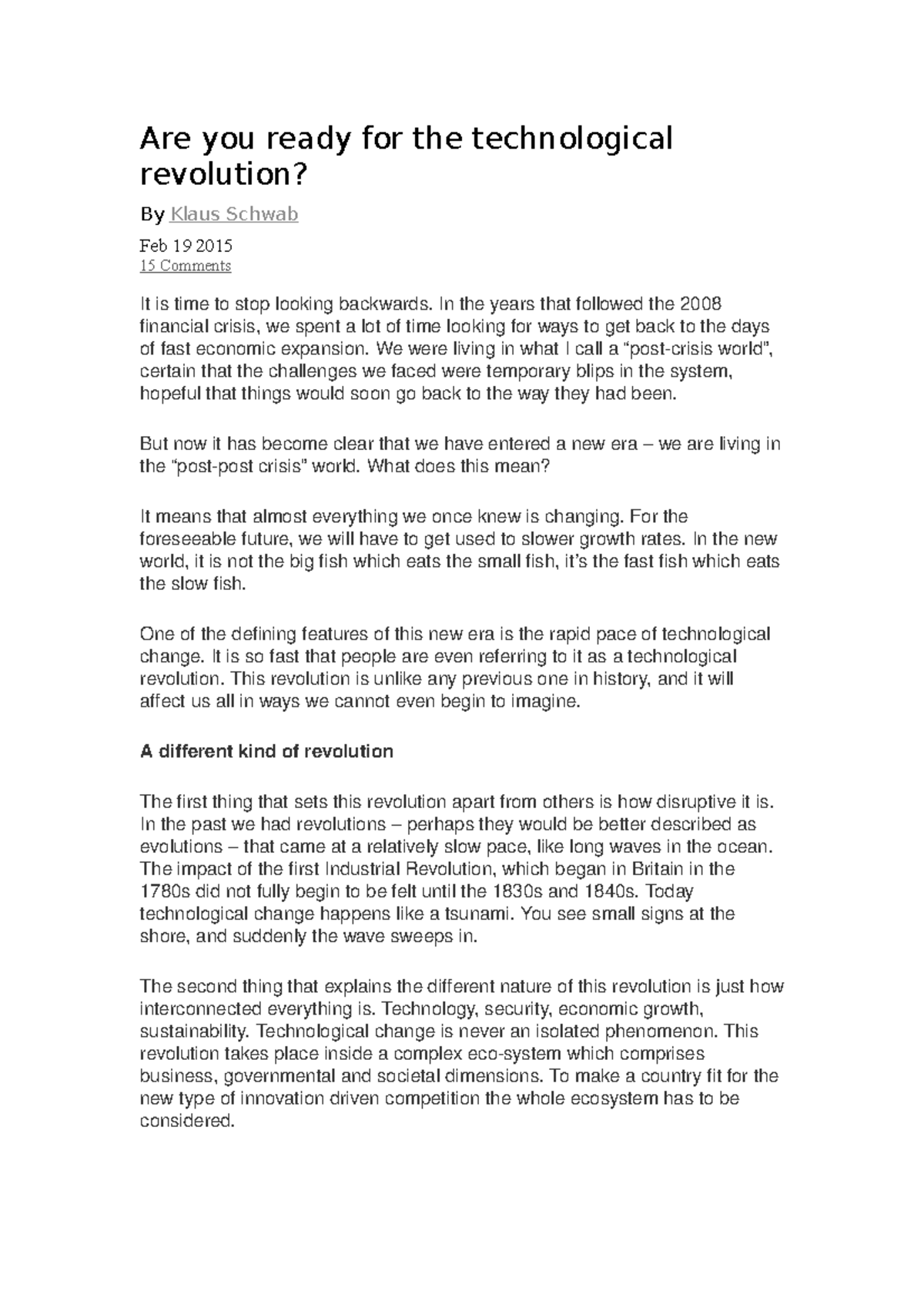 Are you ready for the technological revolution?

By Klaus Schwab

Feb 19 2015
15 Comments

It is time to stop looking backwards. In the years that followed the 2008 financial crisis, we spent a lot of time looking for ways to get back to the days of fast economic expansion. We were living in what I call a “post-crisis world”, certain that the challenges we faced were temporary blips in the system, hopeful that things would soon go back to the way they had been.

But now it has become clear that we have entered a new era – we are living in the “post-post crisis” world. What does this mean?

It means that almost everything we once knew is changing. For the foreseeable future, we will have to get used to slower growth rates. In the new world, it is not the big fish which eats the small fish, it’s the fast fish which eats the slow fish.

One of the defining features of this new era is the rapid pace of technological change. It is so fast that people are even referring to it as a technological revolution. This revolution is unlike any previous one in history, and it will affect us all in ways we cannot even begin to imagine.

A different kind of revolution

The first thing that sets this revolution apart from others is how disruptive it is. In the past we had revolutions – perhaps they would be better described as evolutions – that came at a relatively slow pace, like long waves in the ocean. The impact of the first Industrial Revolution, which began in Britain in the 1780s did not fully begin to be felt until the 1830s and 1840s. Today technological change happens like a tsunami. You see small signs at the shore, and suddenly the wave sweeps in.

The second thing that explains the different nature of this revolution is just how interconnected everything is. Technology, security, economic growth, sustainability. Technological change is never an isolated phenomenon. This revolution takes place inside a complex eco-system which comprises business, governmental and societal dimensions. To make a country fit for the new type of innovation driven competition the whole ecosystem has to be considered.